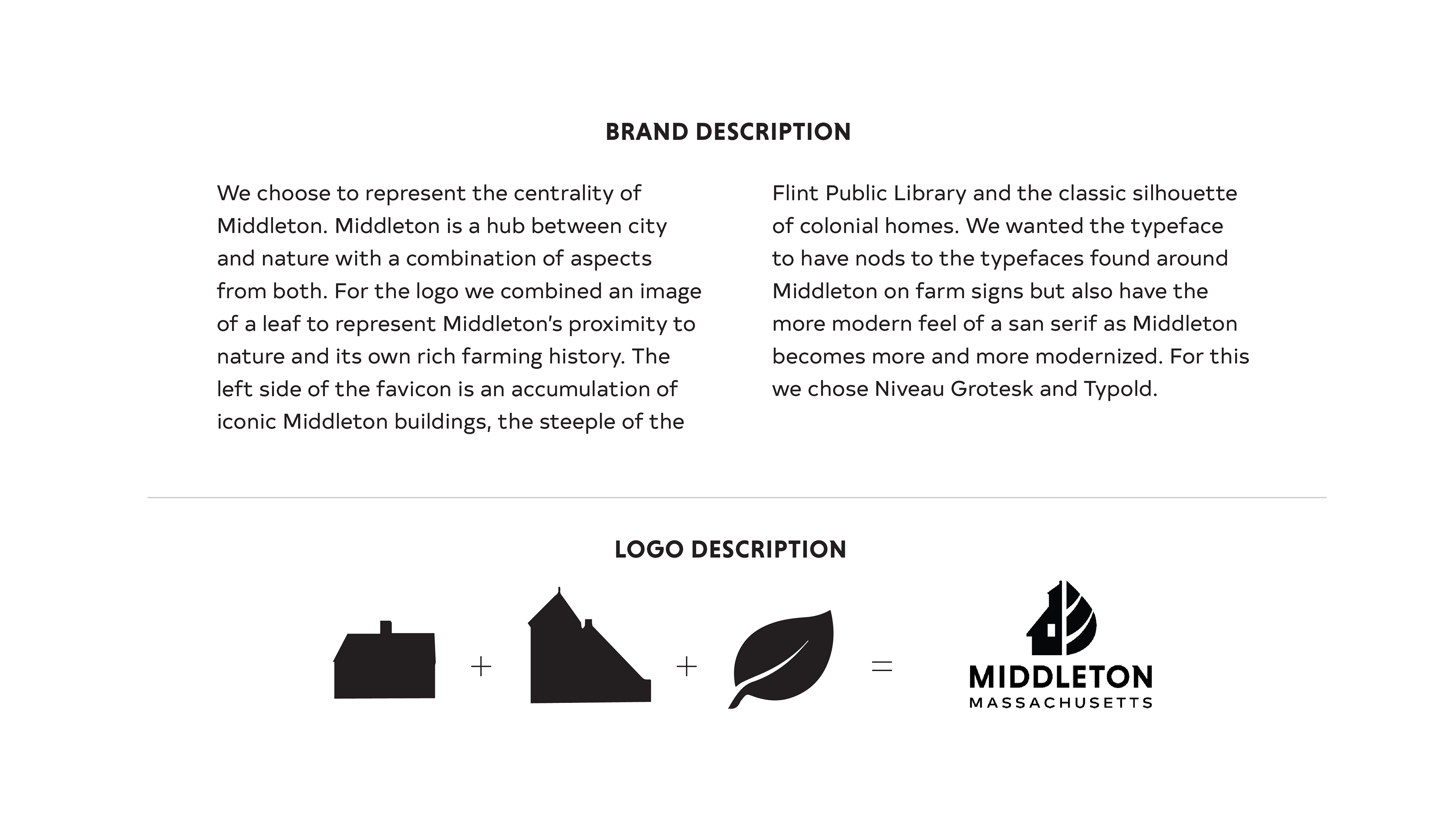 BRAND DESCRIPTION

We choose to represent the centrality of Middleton. Middleton is a hub between city and nature with a combination of aspects from both. For the logo we combined an image of a leaf to represent Middleton's proximity to nature and its own rich farming history. The left side of the favicon is an accumulation of iconic Middleton buildings, the steeple of the Flint Public Library and the classic silhouette of colonial homes. We wanted the typeface to have nods to the typefaces found around Middleton on farm signs but also have the more modern feel of a san serif as Middleton becomes more and more modernized. For this we chose Niveau Grotesk and Typold.

LOGO DESCRIPTION

+ + =

MIDDLETON
MASSACHUSETTS